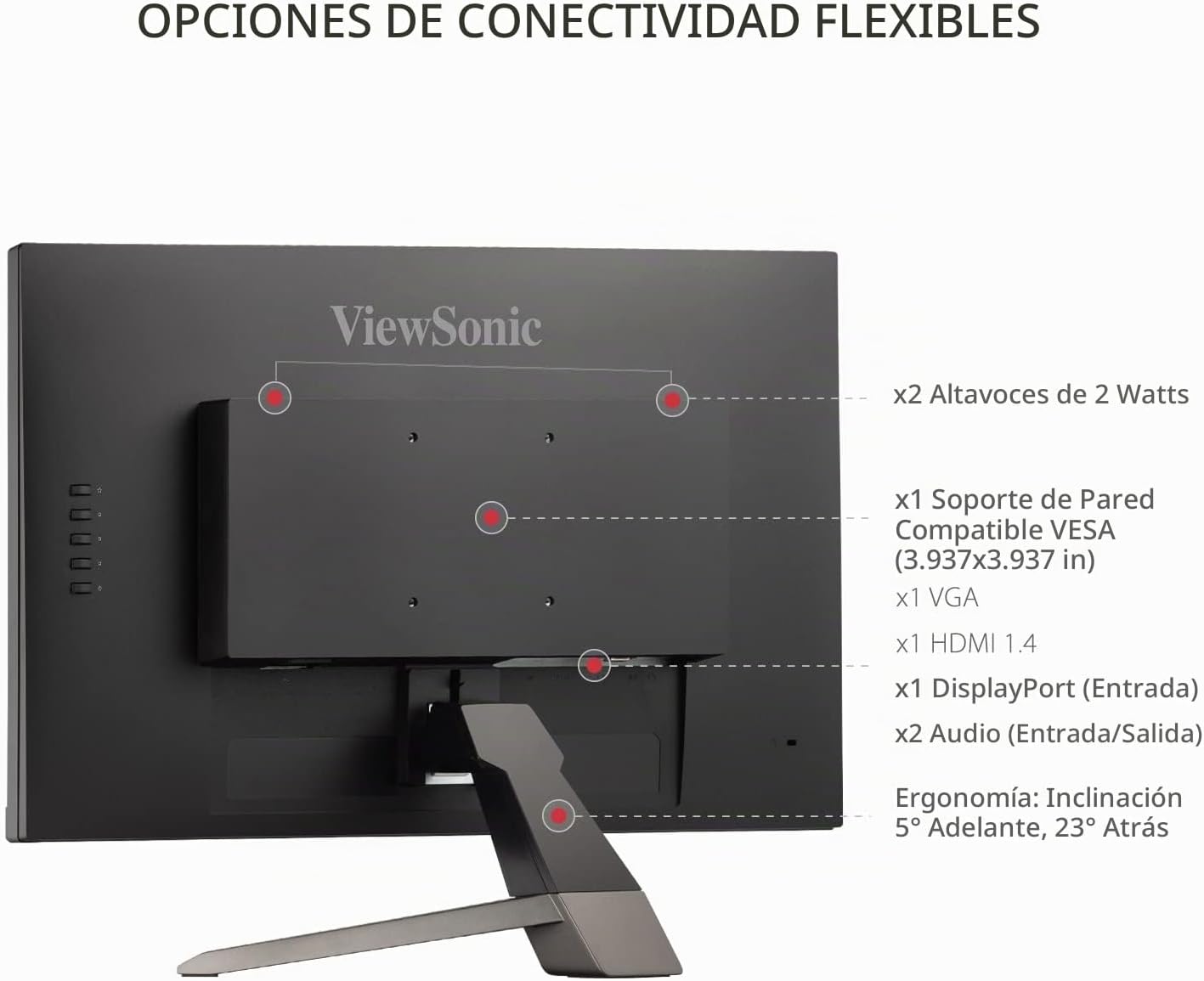 OPCIONES DE CONECTIVIDAD FLEXIBLES

ViewSonic

x2 Altavoces de 2 Watts

x1 Soporte de Pared Compatible VESA (3.937x3.937 in)

x1 VGA

x1 HDMI 1.4

x1 DisplayPort (Entrada)

x2 Audio (Entrada/Salida)

Ergonomía: Inclinación 5° Adelante, 23° Atrás